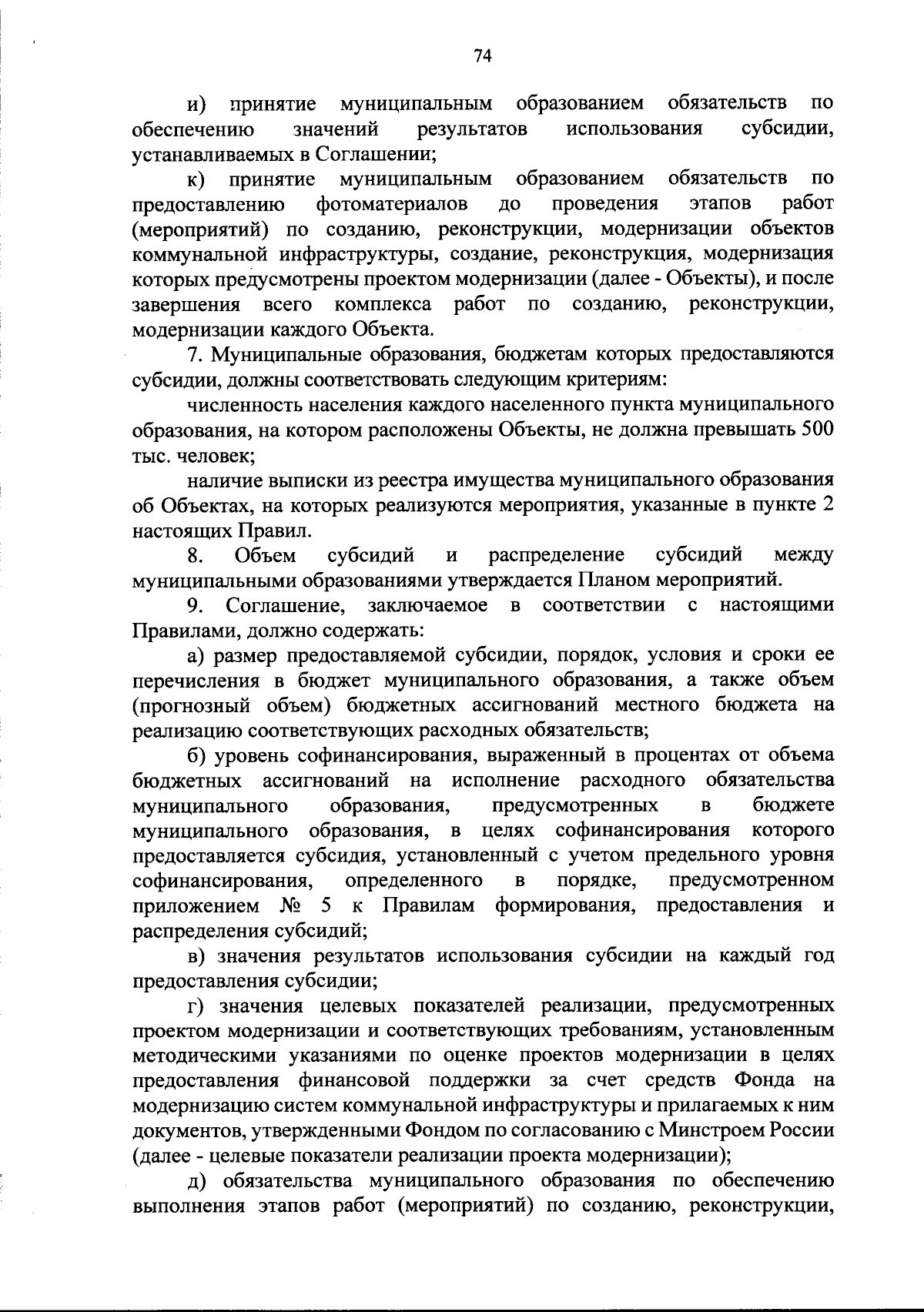 74

и) принятие муниципальным образованием обязательств по обеспечению значений результатов использования субсидии, устанавливаемых в Соглашении;

к) принятие муниципальным образованием обязательств по предоставлению фотоматериалов до проведения этапов работ (мероприятий) по созданию, реконструкции, модернизации объектов коммунальной инфраструктуры, создание, реконструкция, модернизация которых предусмотрены проектом модернизации (далее - Объекты), и после завершения всего комплекса работ по созданию, реконструкции, модернизации каждого Объекта.

7. Муниципальные образования, бюджетам которых предоставляются субсидии, должны соответствовать следующим критериям:

численность населения каждого населенного пункта муниципального образования, на котором расположены Объекты, не должна превышать 500 тыс. человек;

наличие выписки из реестра имущества муниципального образования об Объектах, на которых реализуются мероприятия, указанные в пункте 2 настоящих Правил.

8. Объем субсидий и распределение субсидий между муниципальными образованиями утверждается Планом мероприятий.

9. Соглашение, заключаемое в соответствии с настоящими Правилами, должно содержать:

а) размер предоставляемой субсидии, порядок, условия и сроки ее перечисления в бюджет муниципального образования, а также объем (прогнозный объем) бюджетных ассигнований местного бюджета на реализацию соответствующих расходных обязательств;

б) уровень софинансирования, выраженный в процентах от объема бюджетных ассигнований на исполнение расходного обязательства муниципального образования, предусмотренных в бюджете муниципального образования, в целях софинансирования которого предоставляется субсидия, установленный с учетом предельного уровня софинансирования, определенного в порядке, предусмотренном приложением № 5 к Правилам формирования, предоставления и распределения субсидий;

в) значения результатов использования субсидии на каждый год предоставления субсидии;

г) значения целевых показателей реализации, предусмотренных проектом модернизации и соответствующих требованиям, установленным методическими указаниями по оценке проектов модернизации в целях предоставления финансовой поддержки за счет средств Фонда на модернизацию систем коммунальной инфраструктуры и прилагаемых к ним документов, утвержденными Фондом по согласованию с Минстроем России (далее - целевые показатели реализации проекта модернизации);

д) обязательства муниципального образования по обеспечению выполнения этапов работ (мероприятий) по созданию, реконструкции,